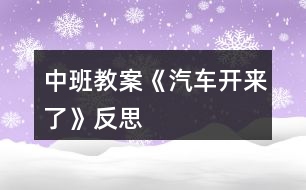 中班教案《汽车开来了》反思